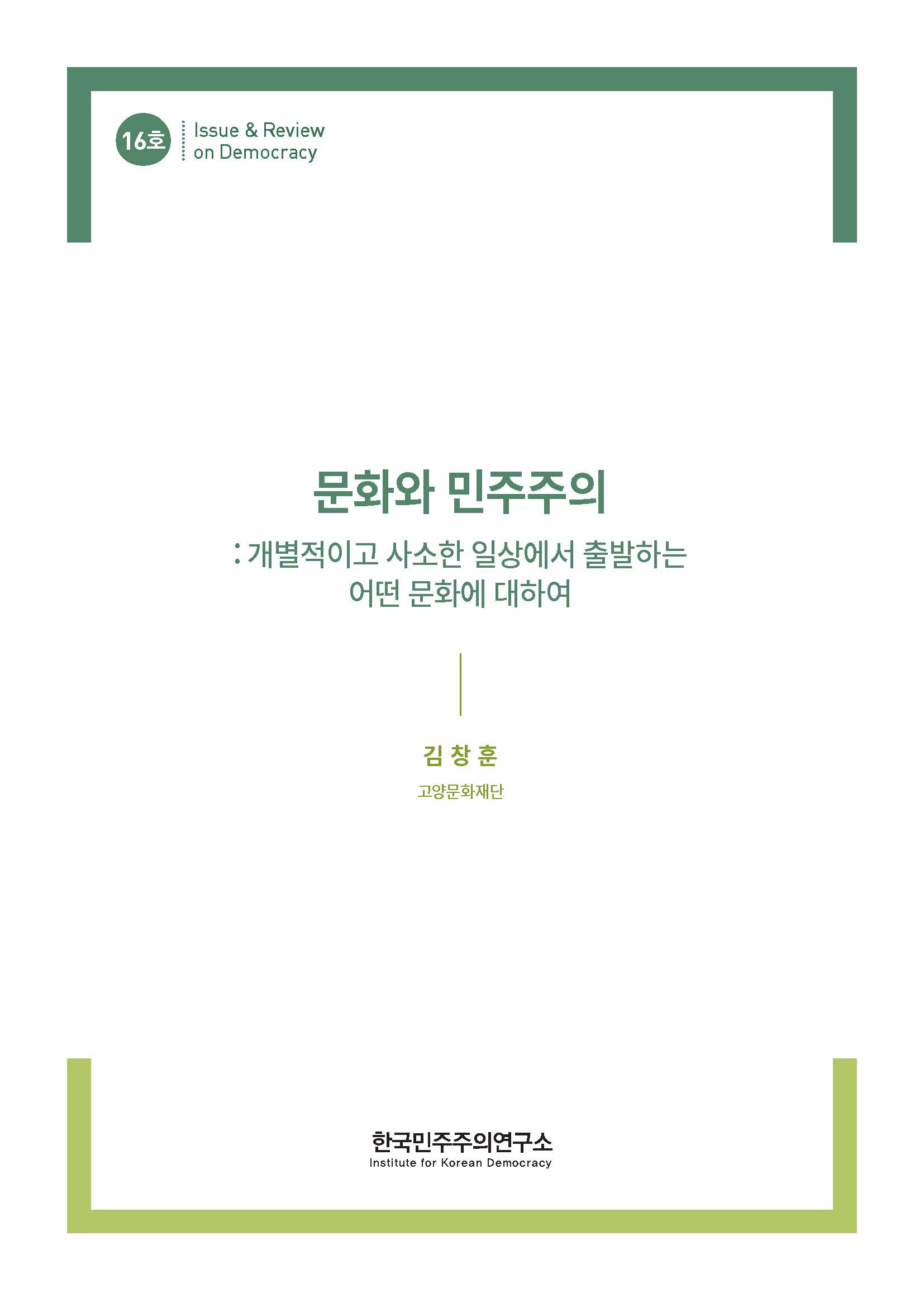 16호

Issue & Review on Democracy

문화와 민주주의

: 개별적이고 사소한 일상에서 출발하는 어떤 문화에 대하여

김 창 훈

고양문화재단

한국민주주의연구소
Institute for Korean Democracy